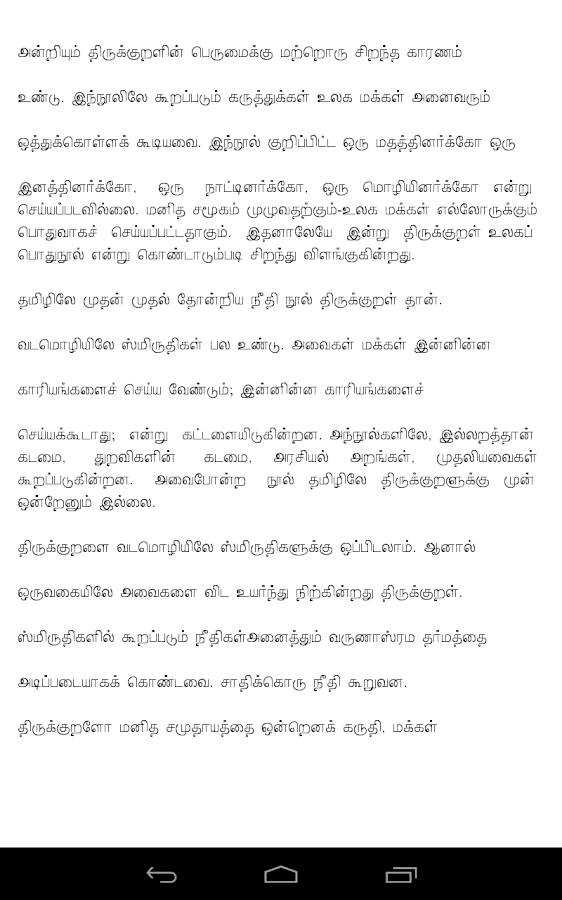 அன்றியும் திருக்குறளின் பெருமைக்கு மற்றொரு சிறந்த காரணம்

உண்டு. இந்நூலிலே கூறப்படும் கருத்துக்கள் உலக மக்கள் அனைவரும்

ஒத்துக்கொள்ளக் கூடியவை. இந்நூல் குறிப்பிட்ட ஒரு மதத்தினர்க்கோ ஒரு

இனத்தினர்க்கோ, ஒரு நாட்டினர்க்கோ, ஒரு மொழியினர்க்கோ என்று செய்யப்படவில்லை. மனித சமூகம் முழுவதற்கும்-உலக மக்கள் எல்லோருக்கும் பொதுவாகச் செய்யப்பட்டதாகும். இதனாலேயே இன்று திருக்குறள் உலகப் பொதுநூல் என்று கொண்டாடும்படி சிறந்து விளங்குகின்றது.

தமிழிலே முதன் முதல் தோன்றிய நீதி நூல் திருக்குறள் தான்.

வடமொழியிலே ஸ்மிருதிகள் பல உண்டு. அவைகள் மக்கள் இன்னின்ன

காரியங்களைச் செய்ய வேண்டும்; இன்னின்ன காரியங்களைச்

செய்யக்கூடாது; என்று கட்டளையிடுகின்றன. அந்நூல்களிலே, இல்லறத்தான் கடமை, துறவிகளின் கடமை, அரசியல் அறங்கள், முதலியவைகள் கூறப்படுகின்றன. அவைபோன்ற நூல் தமிழிலே திருக்குறளுக்கு முன் ஒன்றேனும் இல்லை.

திருக்குறளை வடமொழியிலே ஸ்மிருதிகளுக்கு ஒப்பிடலாம். ஆனால்

ஒருவகையிலே அவைகளை விட உயர்ந்து நிற்கின்றது திருக்குறள்.

ஸ்மிருதிகளில் கூறப்படும் நீதிகள்அனைத்தும் வருணாஸ்ரம தர்மத்தை

அடிப்படையாகக் கொண்டவை. சாதிக்கொரு நீதி கூறுவன.

திருக்குறளோ மனித சமுதாயத்தை ஒன்றெனக் கருதி, மக்கள்